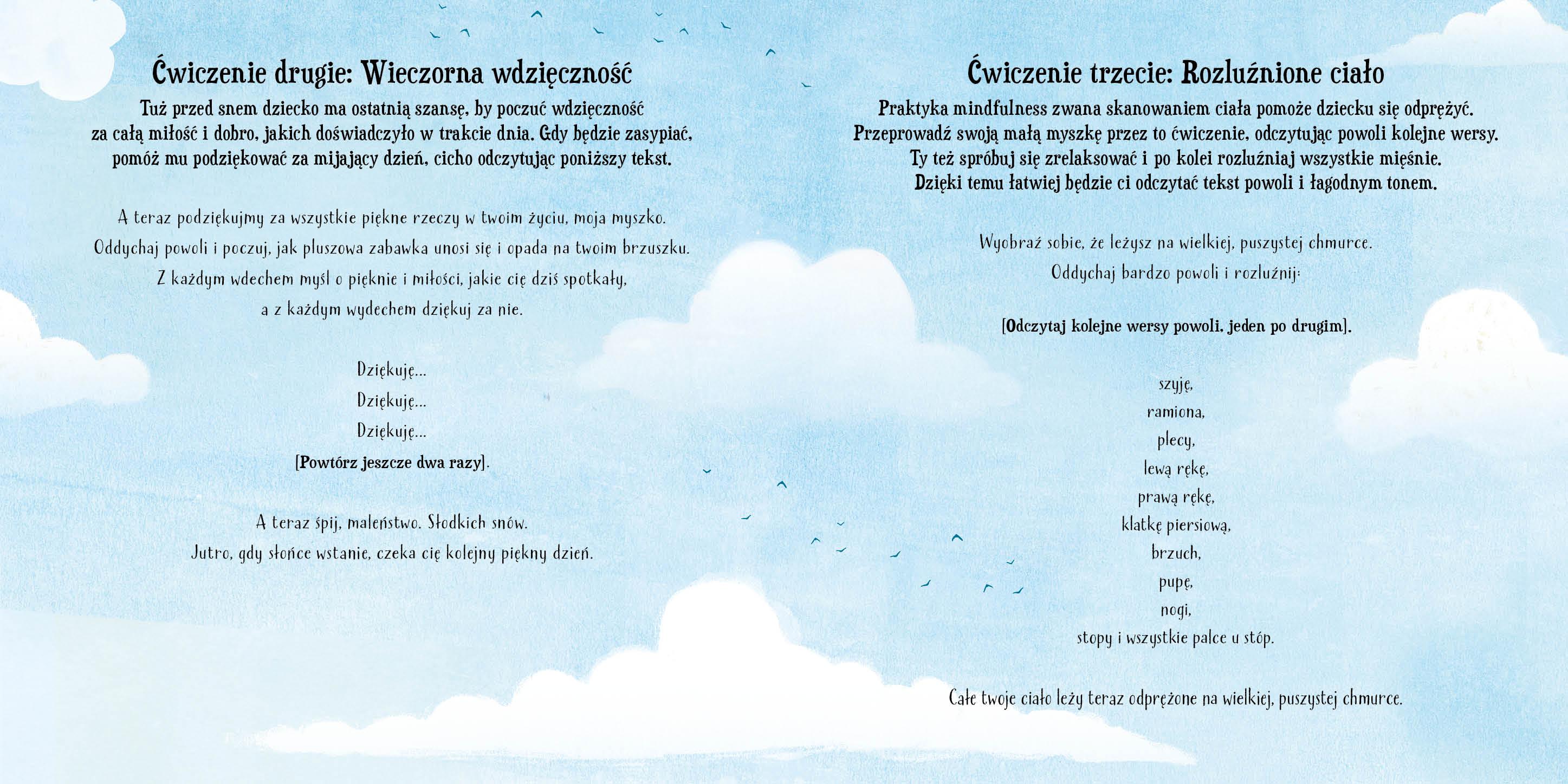 Ćwiczenie drugie: Wieczorna wdzięczność

Tuż przed snem dziecko ma ostatnią szansę, by poczuć wdzięczność za całą miłość i dobro, jakich doświadczyło w trakcie dnia. Gdy będzie zasypiać, pomóż mu podziękować za mijający dzień, cicho odczytując poniższy tekst.

A teraz podziękujmy za wszystkie piękne rzeczy w twoim życiu, moja myszko.
Oddychaj powoli i poczuj, jak pluszowa zabawka unosi się i opada na twoim brzuszku.
Z każdym wdechem myśl o pięknie i miłości, jakie cię dziś spotkały,
a z każdym wydechem dziękuj za nie.

Dziękuję...
Dziękuję...
Dziękuję...
[Powtórz jeszcze dwa razy].

A teraz śpij, maleństwo. Słodkich snów.
Jutro, gdy słońce wstanie, czeka cię kolejny piękny dzień.

Ćwiczenie trzecie: Rozluźnione ciało

Praktyka mindfulness zwana skanowaniem ciała pomoże dziecku się odprężyć. Przeprowadź swoją małą myszkę przez to ćwiczenie, odczytując powoli kolejne wersy. Ty też spróbuj się zrelaksować i po kolei rozluźniaj wszystkie mięśnie. Dzięki temu łatwiej będzie ci odczytać tekst powoli i łagodnym tonem.

Wyobraź sobie, że leżysz na wielkiej, puszystej chmurce.
Oddychaj bardzo powoli i rozluźnij:

[Odczytaj kolejne wersy powoli, jeden po drugim].

szyję,
ramiona,
plecy,
lewą rękę,
prawą rękę,
klatkę piersiową,
brzuch,
pupę,
nogi,
stopy i wszystkie palce u stóp.

Całe twoje ciało leży teraz odprężone na wielkiej, puszystej chmurce.